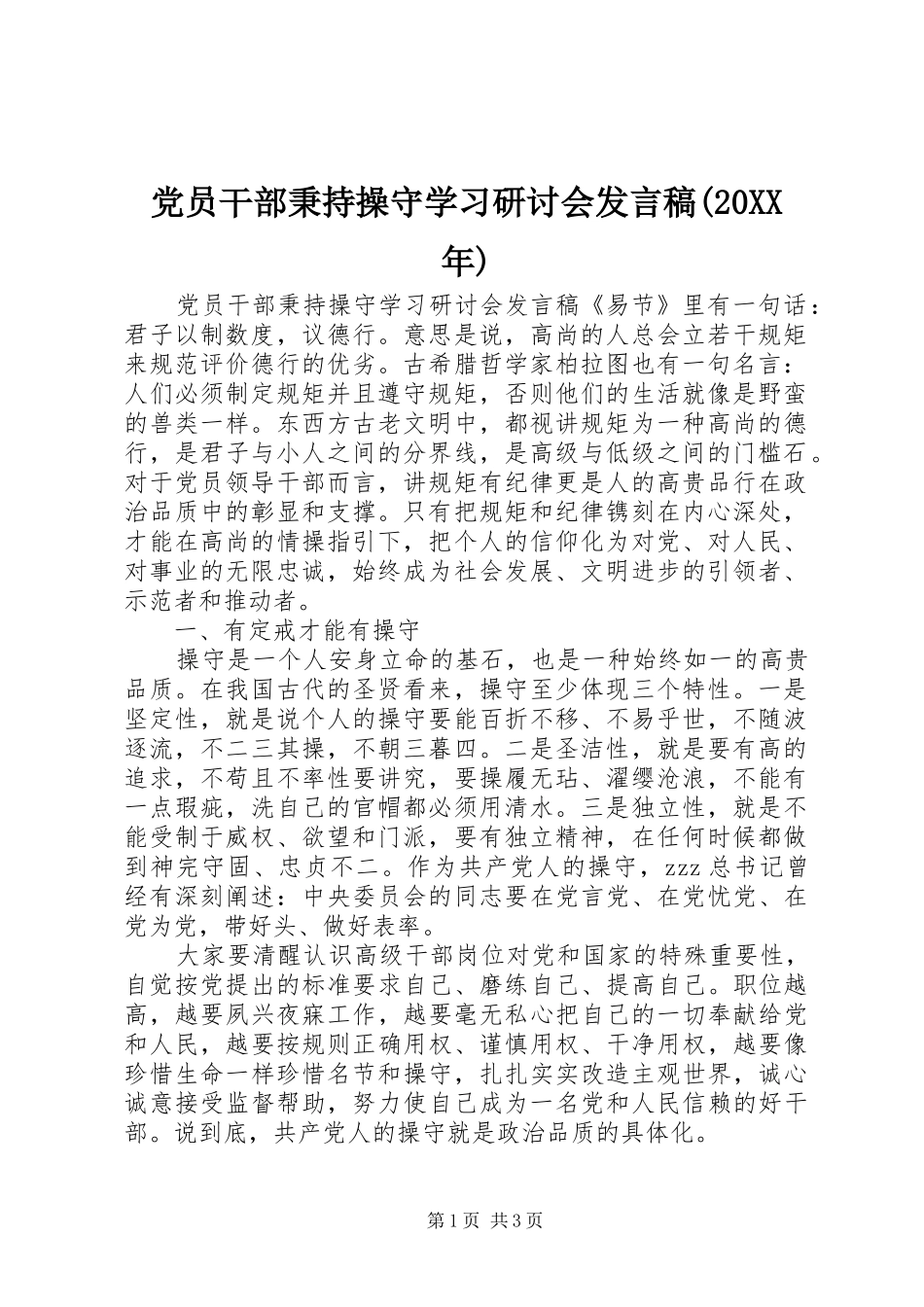 党员干部秉持操守学习研讨会发言稿(20XX年)

党员干部秉持操守学习研讨会发言稿《易节》里有一句话：君子以制数度，议德行。意思是说，高尚的人总会立若干规矩来规范评价德行的优劣。古希腊哲学家柏拉图也有一句名言：人们必须制定规矩并且遵守规矩，否则他们的生活就像是野蛮的兽类一样。东西方古老文明中，都视讲规矩为一种高尚的德行，是君子与小人之间的分界线，是高级与低级之间的门槛石。对于党员领导干部而言，讲规矩有纪律更是人的高贵品行在政治品质中的彰显和支撑。只有把规矩和纪律镌刻在内心深处，才能在高尚的情操指引下，把个人的信仰化为对党、对人民、对事业的无限忠诚，始终成为社会发展、文明进步的引领者、示范者和推动者。

一、有定戒才能有操守

操守是一个人安身立命的基石，也是一种始终如一的高贵品质。在我国古代的圣贤看来，操守至少体现三个特性。一是坚定性，就是说个人的操守要能百折不移、不易乎世，不随波逐流，不二三其操，不朝三暮四。二是圣洁性，就是要有高的追求，不苟且不率性要讲究，要操履无玷、濯缨沧浪，不能有一点瑕疵，洗自己的官帽都必须用清水。三是独立性，就是不能受制于威权、欲望和门派，要有独立精神，在任何时候都做到神完守固、忠贞不二。作为共产党人的操守，zzz总书记曾经有深刻阐述：中央委员会的同志要在党言党、在党忧党、在党为党，带好头、做好表率。

大家要清醒认识高级干部岗位对党和国家的特殊重要性，自觉按党提出的标准要求自己、磨练自己、提高自己。职位越高，越要夙兴夜寐工作，越要毫无私心把自己的一切奉献给党和人民，越要按规则正确用权、谨慎用权、干净用权，越要像珍惜生命一样珍惜名节和操守，扎扎实实改造主观世界，诚心诚意接受监督帮助，努力使自己成为一名党和人民信赖的好干部。说到底，共产党人的操守就是政治品质的具体化。

第1页 共3页